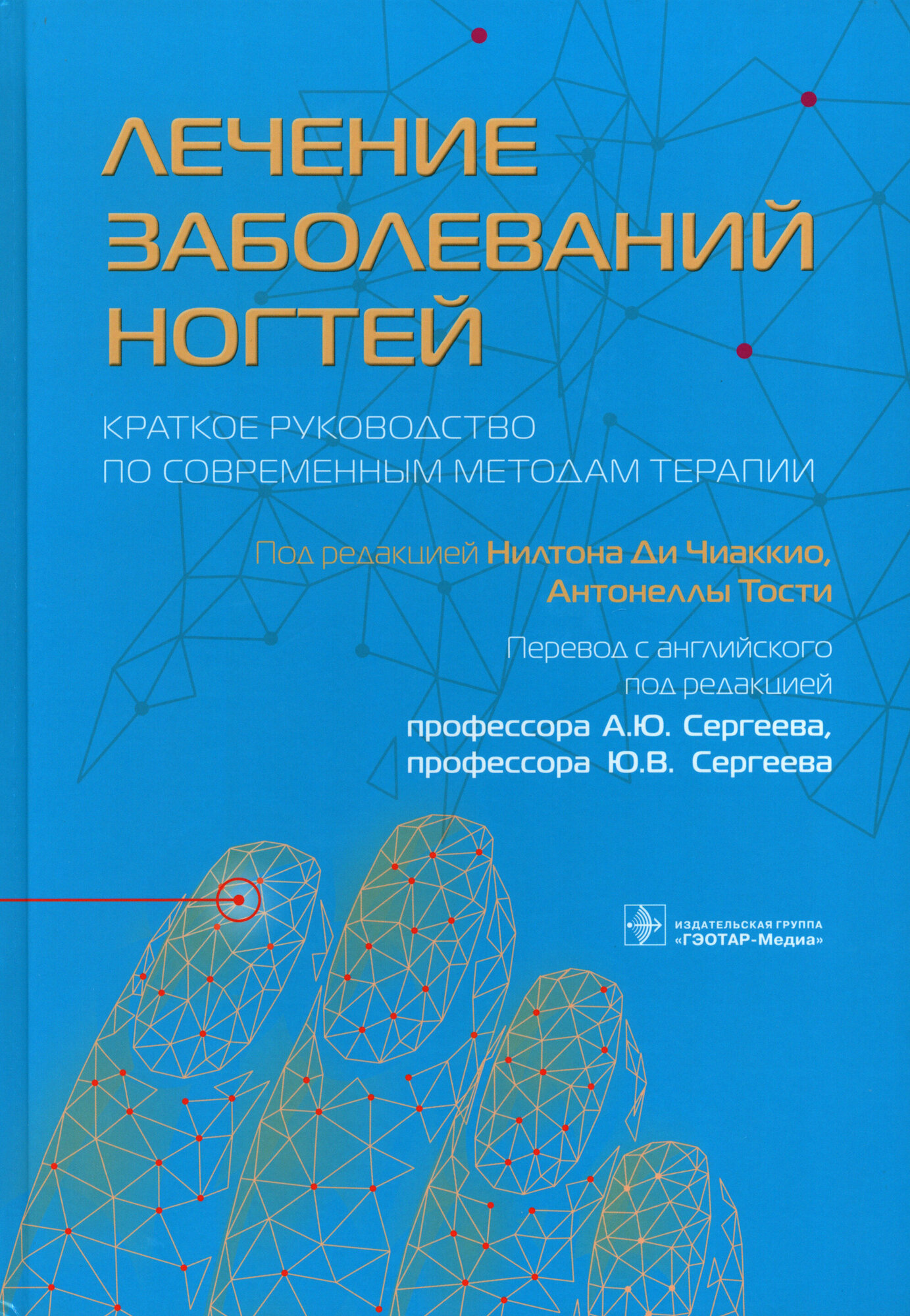 ЛЕЧЕНИЕ ЗАБОЛЕВАНИЙ НОГТЕЙ

КРАТКОЕ РУКОВОДСТВО ПО СОВРЕМЕННЫМ МЕТОДАМ ТЕРАПИИ

Под редакцией Нилтона Ди Чиаккио, Антонеллы Тости

Перевод с английского под редакцией профессора А.Ю. Сергеева, профессора Ю.В. Сергеева

ИЗДАТЕЛЬСКАЯ ГРУППА «ГЭОТАР-Медиа»